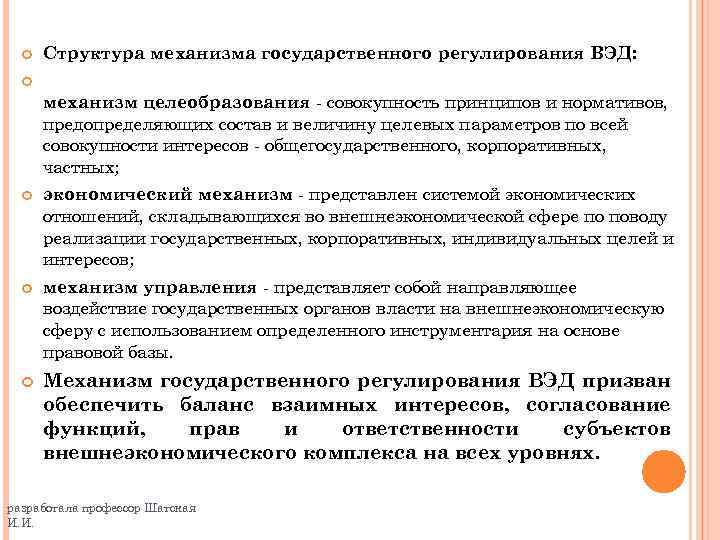 Структура механизма государственного регулирования ВЭД:

механизм целеобразования - совокупность принципов и нормативов, предопределяющих состав и величину целевых параметров по всей совокупности интересов - общегосударственного, корпоративных, частных;

экономический механизм - представлен системой экономических отношений, складывающихся во внешнеэкономической сфере по поводу реализации государственных, корпоративных, индивидуальных целей и интересов;

механизм управления - представляет собой направляющее воздействие государственных органов власти на внешнеэкономическую сферу с использованием определенного инструментария на основе правовой базы.

Механизм государственного регулирования ВЭД призван обеспечить баланс взаимных интересов, согласование функций, прав и ответственности субъектов внешнеэкономического комплекса на всех уровнях.

разработала профессор Шатская И.И.